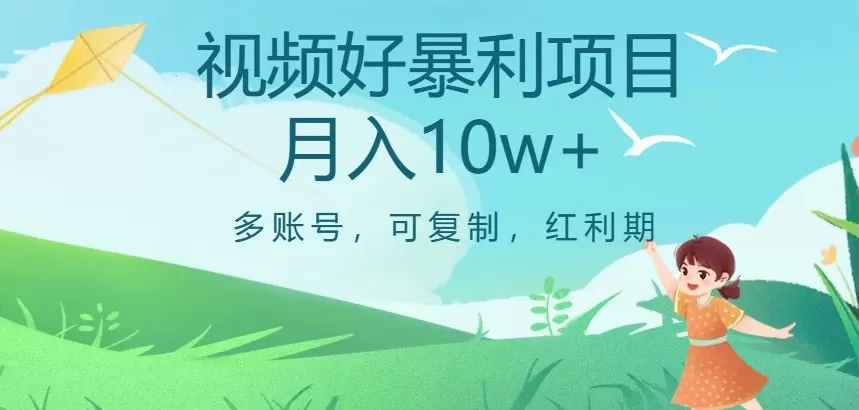 视频好暴利项目
月入10w+

多账号，可复制，红利期